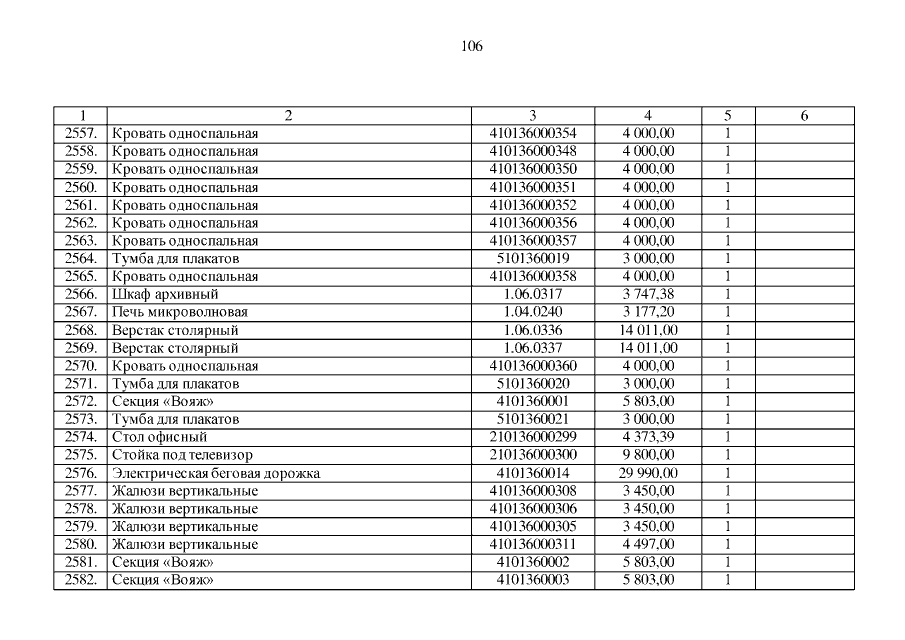 106

| 1 | 2 | 3 | 4 | 5 | 6 |
|---|---|---|---|---|---|
| 2557. | Кровать односпальная | 410136000354 | 4 000,00 | 1 | |
| 2558. | Кровать односпальная | 410136000348 | 4 000,00 | 1 | |
| 2559. | Кровать односпальная | 410136000350 | 4 000,00 | 1 | |
| 2560. | Кровать односпальная | 410136000351 | 4 000,00 | 1 | |
| 2561. | Кровать односпальная | 410136000352 | 4 000,00 | 1 | |
| 2562. | Кровать односпальная | 410136000356 | 4 000,00 | 1 | |
| 2563. | Кровать односпальная | 410136000357 | 4 000,00 | 1 | |
| 2564. | Тумба для плакатов | 5101360019 | 3 000,00 | 1 | |
| 2565. | Кровать односпальная | 410136000358 | 4 000,00 | 1 | |
| 2566. | Шкаф архивный | 1.06.0317 | 3 747,38 | 1 | |
| 2567. | Печь микроволновая | 1.04.0240 | 3 177,20 | 1 | |
| 2568. | Верстак столярный | 1.06.0336 | 14 011,00 | 1 | |
| 2569. | Верстак столярный | 1.06.0337 | 14 011,00 | 1 | |
| 2570. | Кровать односпальная | 410136000360 | 4 000,00 | 1 | |
| 2571. | Тумба для плакатов | 5101360020 | 3 000,00 | 1 | |
| 2572. | Секция «Вояж» | 4101360001 | 5 803,00 | 1 | |
| 2573. | Тумба для плакатов | 5101360021 | 3 000,00 | 1 | |
| 2574. | Стол офисный | 210136000299 | 4 373,39 | 1 | |
| 2575. | Стойка под телевизор | 210136000300 | 9 800,00 | 1 | |
| 2576. | Электрическая беговая дорожка | 4101360014 | 29 990,00 | 1 | |
| 2577. | Жалюзи вертикальные | 410136000308 | 3 450,00 | 1 | |
| 2578. | Жалюзи вертикальные | 410136000306 | 3 450,00 | 1 | |
| 2579. | Жалюзи вертикальные | 410136000305 | 3 450,00 | 1 | |
| 2580. | Жалюзи вертикальные | 410136000311 | 4 497,00 | 1 | |
| 2581. | Секция «Вояж» | 4101360002 | 5 803,00 | 1 | |
| 2582. | Секция «Вояж» | 4101360003 | 5 803,00 | 1 | |